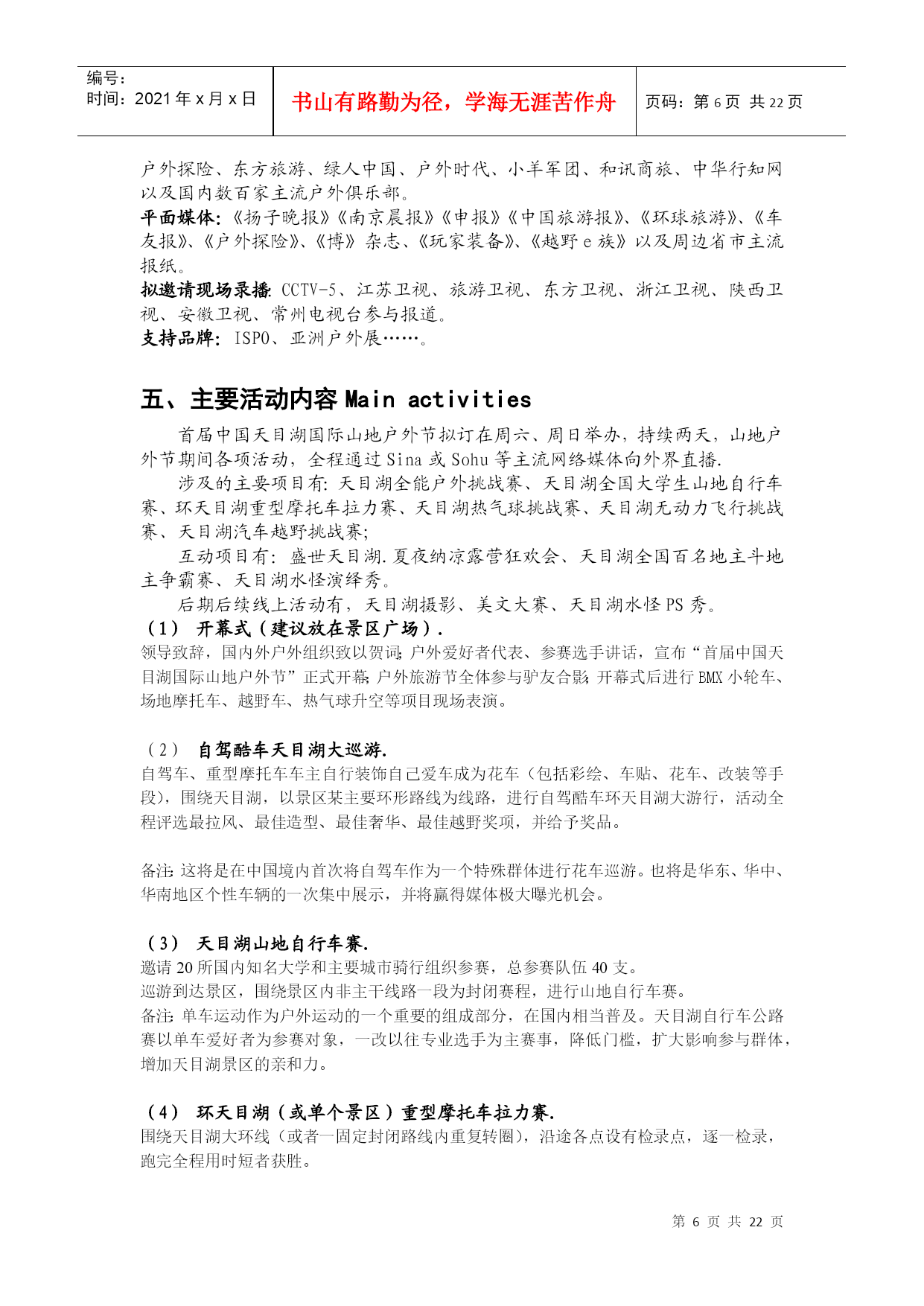 编号：
时间：2021年x月x日

书山有路勤为径，学海无涯苦作舟

页码：第6页 共22页

户外探险、东方旅游、绿人中国、户外时代、小羊军团、和讯商旅、中华行知网以及国内数百家主流户外俱乐部。
平面媒体：《扬子晚报》《南京晨报》《申报》《中国旅游报》、《环球旅游》、《车友报》、《户外探险》、《博》杂志、《玩家装备》、《越野e族》以及周边省市主流报纸。
拟邀请现场录播：CCTV-5、江苏卫视、旅游卫视、东方卫视、浙江卫视、陕西卫视、安徽卫视、常州电视台参与报道。
支持品牌：ISPO、亚洲户外展……。

五、主要活动内容 Main activities

首届中国天目湖国际山地户外节拟订在周六、周日举办，持续两天，山地户外节期间各项活动，全程通过Sina或Sohu等主流网络媒体向外界直播.

涉及的主要项目有：天目湖全能户外挑战赛、天目湖全国大学生山地自行车赛、环天目湖重型摩托车拉力赛、天目湖热气球挑战赛、天目湖无动力飞行挑战赛、天目湖汽车越野挑战赛；

互动项目有：盛世天目湖.夏夜纳凉露营狂欢会、天目湖全国百名地主斗地主争霸赛、天目湖水怪演绎秀。

后期后续线上活动有，天目湖摄影、美文大赛、天目湖水怪PS秀。

（1） 开幕式（建议放在景区广场）.
领导致辞，国内外户外组织致以贺词；户外爱好者代表、参赛选手讲话，宣布“首届中国天目湖国际山地户外节”正式开幕；户外旅游节全体参与驴友合影；开幕式后进行BMX小轮车、场地摩托车、越野车、热气球升空等项目现场表演。

（2） 自驾酷车天目湖大巡游.
自驾车、重型摩托车车主自行装饰自己爱车成为花车（包括彩绘、车贴、花车、改装等手段），围绕天目湖，以景区某主要环形路线为线路，进行自驾酷车环天目湖大游行，活动全程评选最拉风、最佳造型、最佳奢华、最佳越野奖项，并给予奖品。

备注：这将是在中国境内首次将自驾车作为一个特殊群体进行花车巡游。也将是华东、华中、华南地区个性车辆的一次集中展示，并将赢得媒体极大曝光机会。

（3） 天目湖山地自行车赛.
邀请20所国内知名大学和主要城市骑行组织参赛，总参赛队伍40支。
巡游到达景区，围绕景区内非主干线路一段为封闭赛程，进行山地自行车赛。
备注：单车运动作为户外运动的一个重要的组成部分，在国内相当普及。天目湖自行车公路赛以单车爱好者为参赛对象，一改以往专业选手为主赛事，降低门槛，扩大影响参与群体，增加天目湖景区的亲和力。

（4） 环天目湖（或单个景区）重型摩托车拉力赛.
围绕天目湖大环线（或者一固定封闭路线内重复转圈），沿途各点设有检录点，逐一检录，跑完全程用时短者获胜。

第 6 页 共 22 页